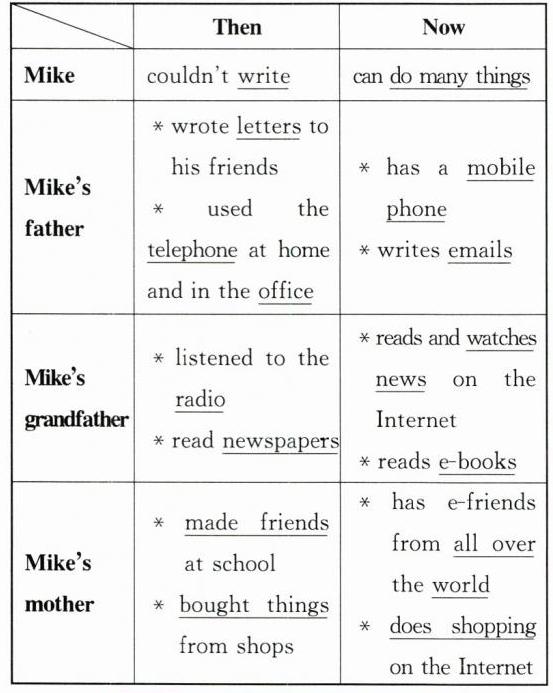 | | Then | Now |
|---|---|---|
| Mike | couldn't write | can do many things |
| Mike's father | * wrote letters to his friends * used the telephone at home and in the office | * has a mobile phone * writes emails |
| Mike's grandfather | * listened to the radio * read newspapers | * reads and watches news on the Internet * reads e-books |
| Mike's mother | * made friends at school * bought things from shops | * has e-friends from all over the world * does shopping on the Internet |